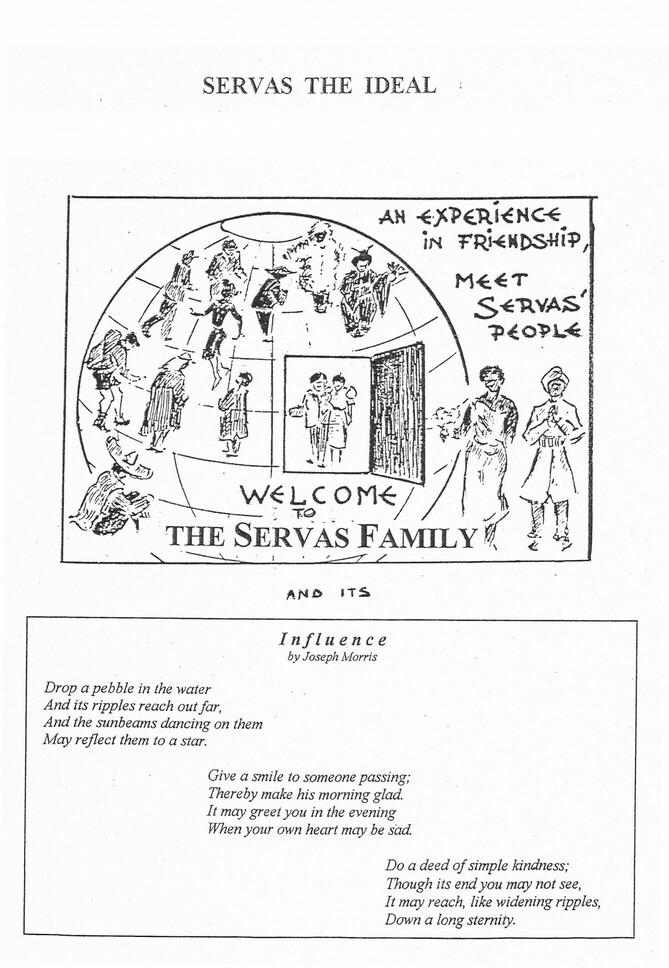 SERVAS THE IDEAL

AN EXPERIENCE IN FRIENDSHIP, MEET SERVAS' PEOPLE

WELCOME TO THE SERVAS FAMILY

AND ITS

Influence
by Joseph Morris

Drop a pebble in the water
And its ripples reach out far,
And the sunbeams dancing on them
May reflect them to a star.

Give a smile to someone passing;
Thereby make his morning glad.
It may greet you in the evening
When your own heart may be sad.

Do a deed of simple kindness;
Though its end you may not see,
It may reach, like widening ripples,
Down a long sternity.